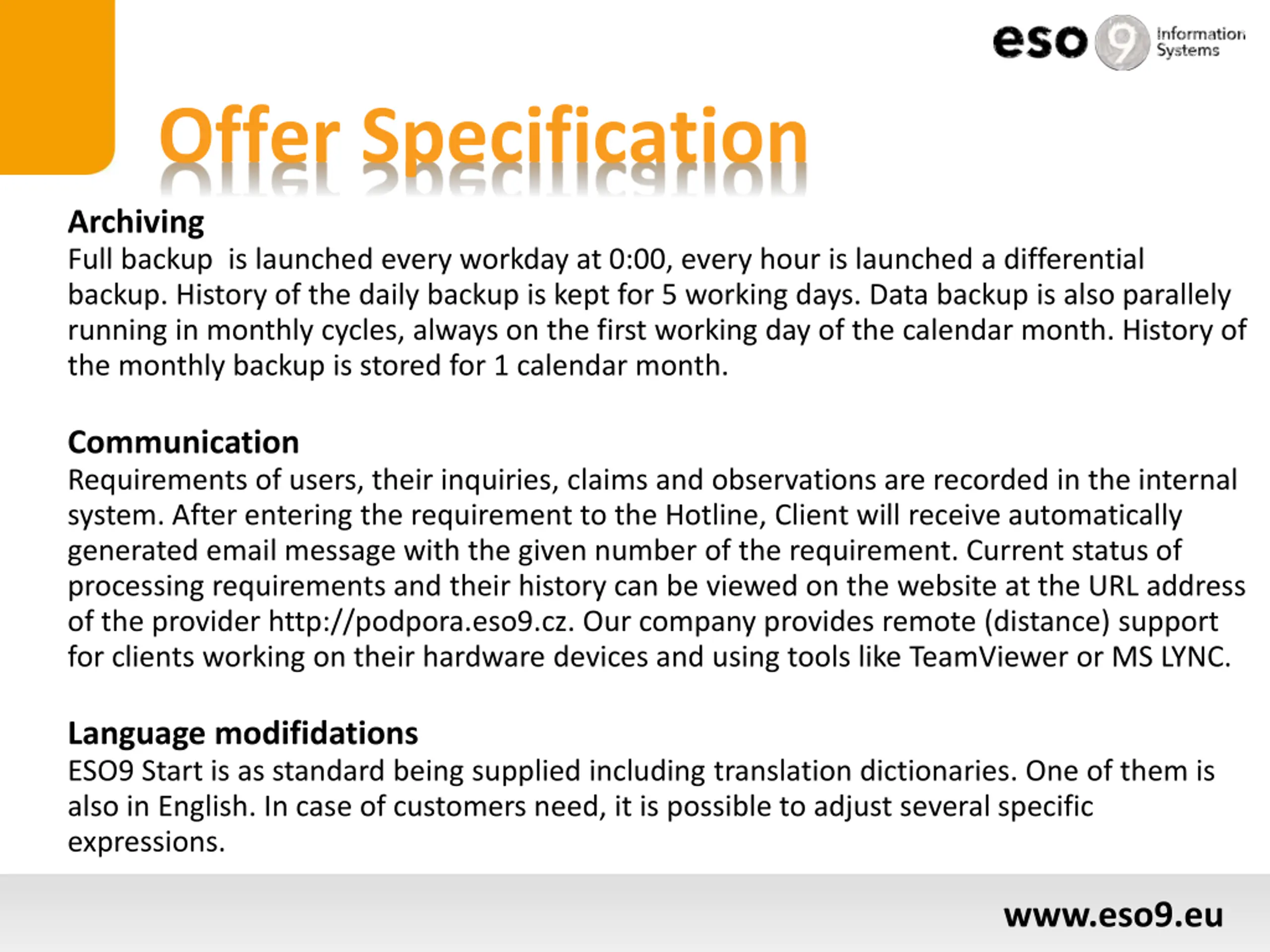 eso 9 Information Systems

Offer Specification

Archiving
Full backup  is launched every workday at 0:00, every hour is launched a differential backup. History of the daily backup is kept for 5 working days. Data backup is also parallely running in monthly cycles, always on the first working day of the calendar month. History of the monthly backup is stored for 1 calendar month.

Communication
Requirements of users, their inquiries, claims and observations are recorded in the internal system. After entering the requirement to the Hotline, Client will receive automatically generated email message with the given number of the requirement. Current status of processing requirements and their history can be viewed on the website at the URL address of the provider http://podpora.eso9.cz. Our company provides remote (distance) support for clients working on their hardware devices and using tools like TeamViewer or MS LYNC.

Language modifidations
ESO9 Start is as standard being supplied including translation dictionaries. One of them is also in English. In case of customers need, it is possible to adjust several specific expressions.

www.eso9.eu